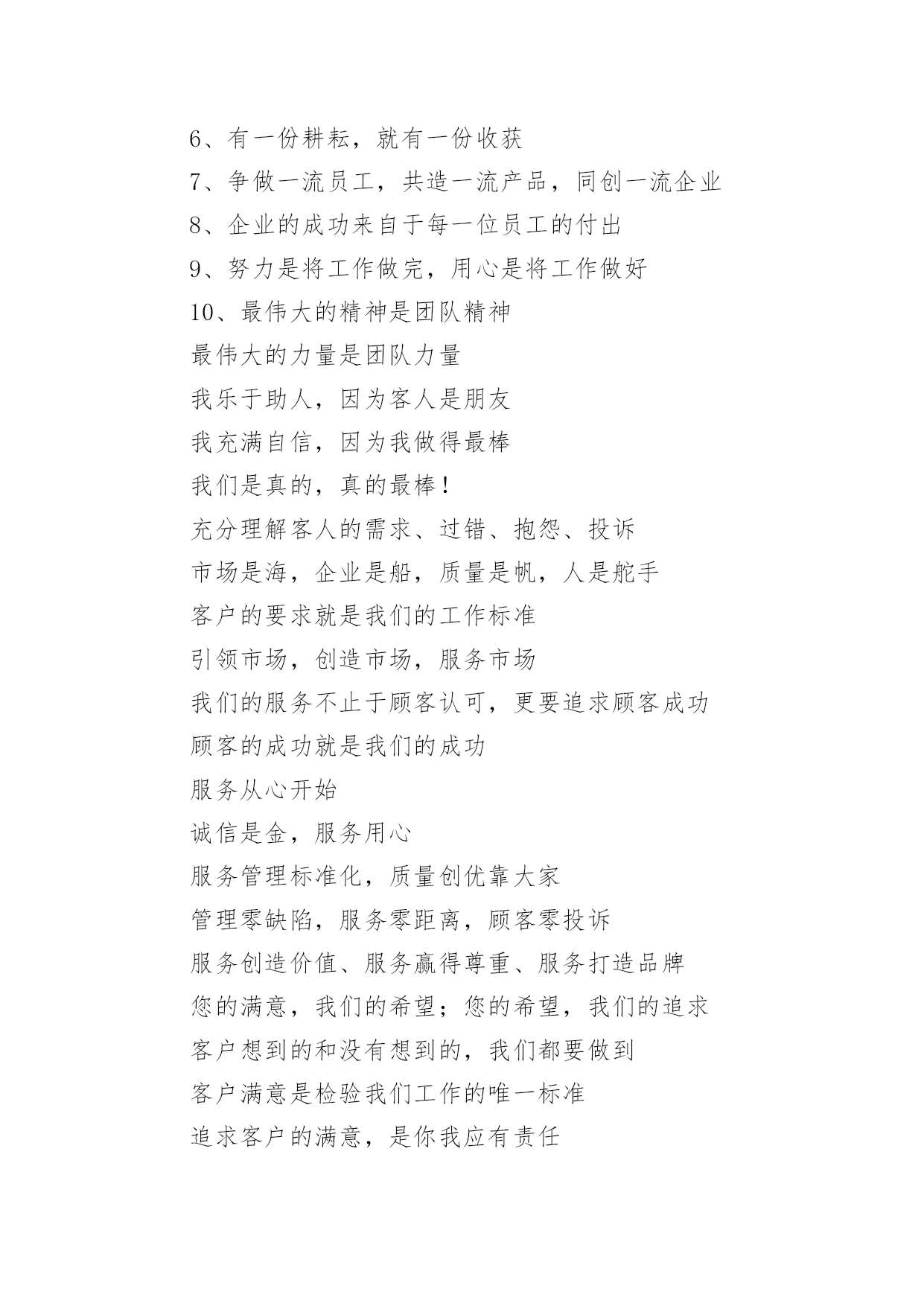 6、有一份耕耘，就有一份收获

7、争做一流员工，共造一流产品，同创一流企业

8、企业的成功来自于每一位员工的付出

9、努力是将工作做完，用心是将工作做好

10、最伟大的精神是团队精神

最伟大的力量是团队力量

我乐于助人，因为客人是朋友

我充满自信，因为我做得最棒

我们是真的，真的最棒！

充分理解客人的需求、过错、抱怨、投诉

市场是海，企业是船，质量是帆，人是舵手

客户的要求就是我们的工作标准

引领市场，创造市场，服务市场

我们的服务不止于顾客认可，更要追求顾客成功

顾客的成功就是我们的成功

服务从心开始

诚信是金，服务用心

服务管理标准化，质量创优靠大家

管理零缺陷，服务零距离，顾客零投诉

服务创造价值、服务赢得尊重、服务打造品牌

您的满意，我们的希望；您的希望，我们的追求

客户想到的和没有想到的，我们都要做到

客户满意是检验我们工作的唯一标准

追求客户的满意，是你我应有责任